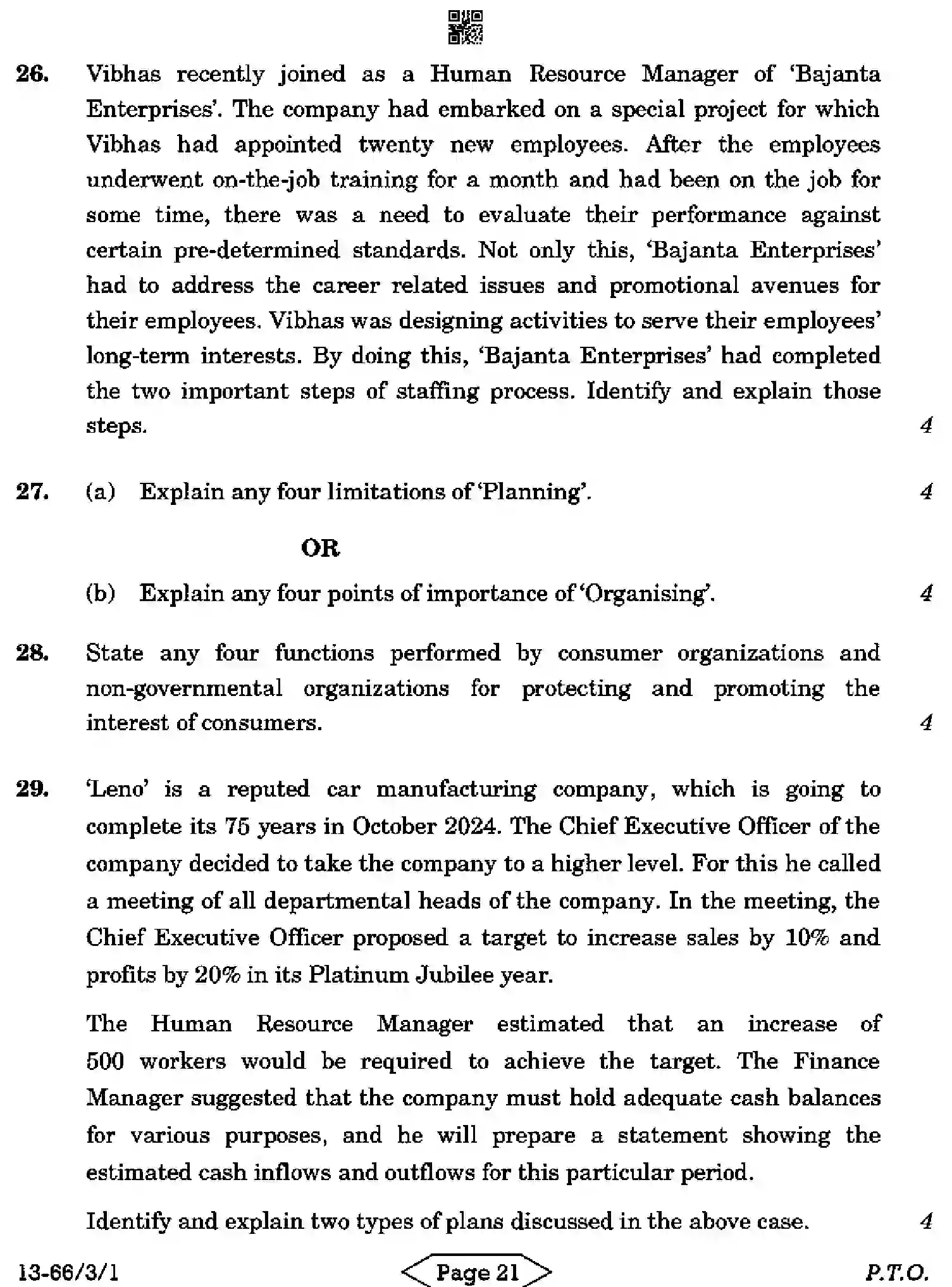 26. Vibhas recently joined as a Human Resource Manager of 'Bajanta Enterprises'. The company had embarked on a special project for which Vibhas had appointed twenty new employees. After the employees underwent on-the-job training for a month and had been on the job for some time, there was a need to evaluate their performance against certain pre-determined standards. Not only this, 'Bajanta Enterprises' had to address the career related issues and promotional avenues for their employees. Vibhas was designing activities to serve their employees' long-term interests. By doing this, 'Bajanta Enterprises' had completed the two important steps of staffing process. Identify and explain those steps. 4

27. (a) Explain any four limitations of 'Planning'. 4

OR

(b) Explain any four points of importance of 'Organising'. 4

28. State any four functions performed by consumer organizations and non-governmental organizations for protecting and promoting the interest of consumers. 4

29. 'Leno' is a reputed car manufacturing company, which is going to complete its 75 years in October 2024. The Chief Executive Officer of the company decided to take the company to a higher level. For this he called a meeting of all departmental heads of the company. In the meeting, the Chief Executive Officer proposed a target to increase sales by 10% and profits by 20% in its Platinum Jubilee year.

The Human Resource Manager estimated that an increase of 500 workers would be required to achieve the target. The Finance Manager suggested that the company must hold adequate cash balances for various purposes, and he will prepare a statement showing the estimated cash inflows and outflows for this particular period.

Identify and explain two types of plans discussed in the above case. 4

13-66/3/1 Page 21 P.T.O.